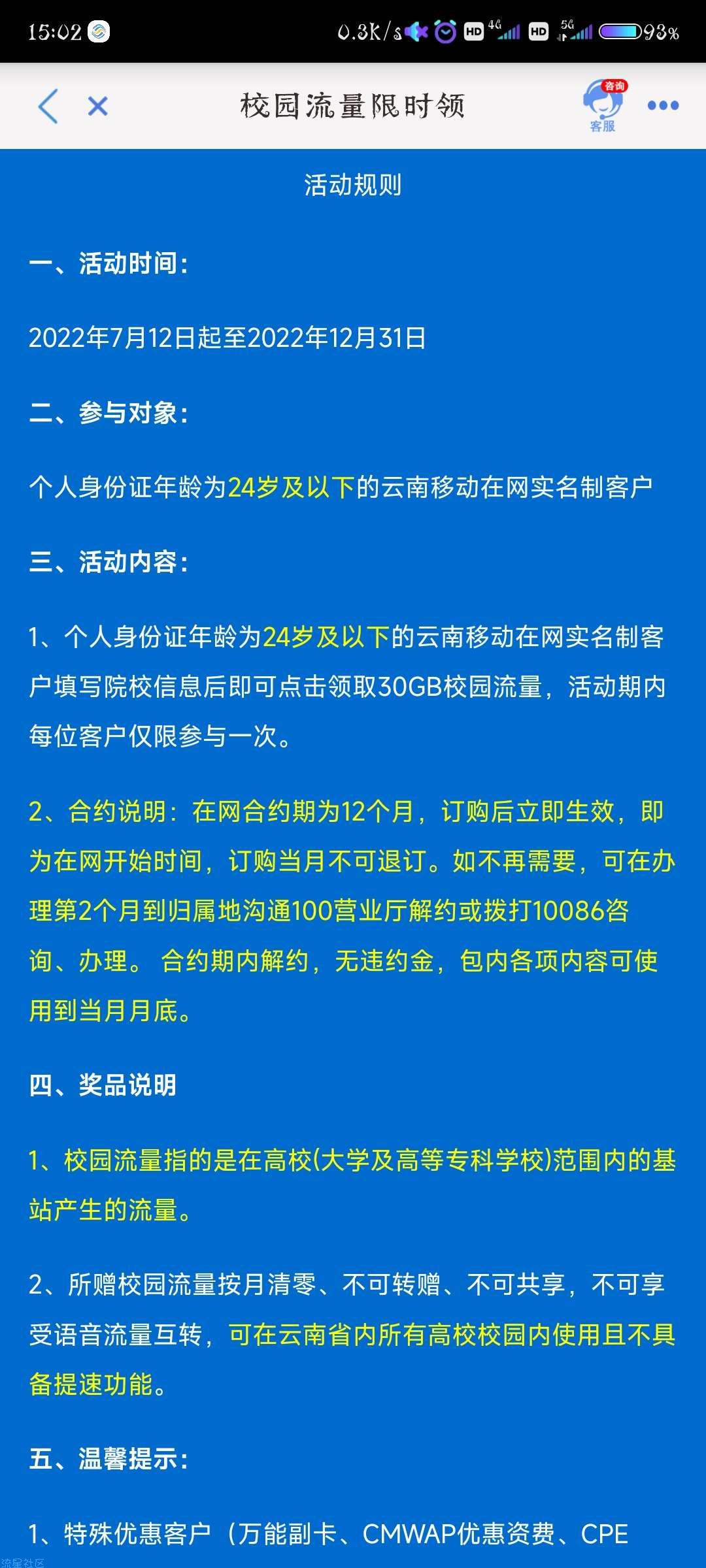 15:02 0.3K/s HD 4G HD 5G 93%

校园流量限时领

咨询
客服

活动规则

一、活动时间：

2022年7月12日起至2022年12月31日

二、参与对象：

个人身份证年龄为24岁及以下的云南移动在网实名制客户

三、活动内容：

1、个人身份证年龄为24岁及以下的云南移动在网实名制客户填写院校信息后即可点击领取30GB校园流量，活动期内每位客户仅限参与一次。

2、合约说明：在网合约期为12个月，订购后立即生效，即为在网开始时间，订购当月不可退订。如不再需要，可在办理第2个月到归属地沟通100营业厅解约或拨打10086咨询、办理。 合约期内解约，无违约金，包内各项内容可使用到当月月底。

四、奖品说明

1、校园流量指的是在高校(大学及高等专科学校)范围内的基站产生的流量。

2、所赠校园流量按月清零、不可转赠、不可共享，不可享受语音流量互转，可在云南省内所有高校校园内使用且不具备提速功能。

五、温馨提示：

1、特殊优惠客户（万能副卡、CMWAP优惠资费、CPE

流星社区